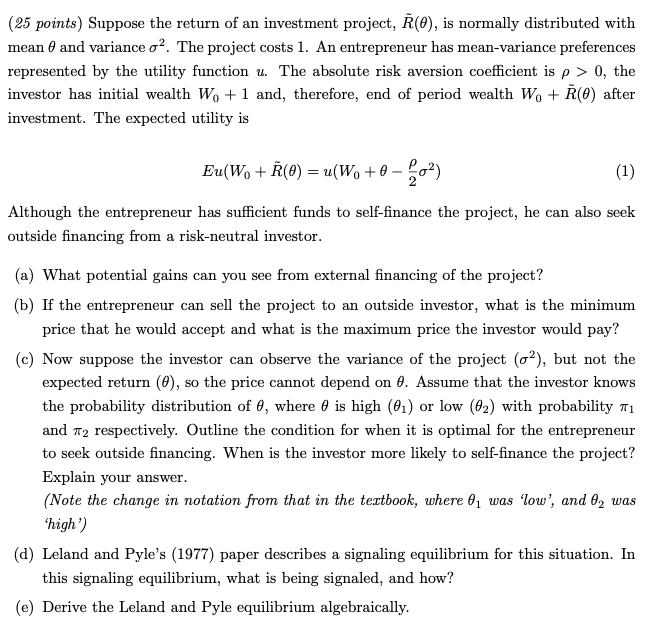 (25 points) Suppose the return of an investment project, $\tilde{R}(\theta)$, is normally distributed with mean $\theta$ and variance $\sigma^2$. The project costs 1. An entrepreneur has mean-variance preferences represented by the utility function $u$. The absolute risk aversion coefficient is $\rho > 0$, the investor has initial wealth $W_0 + 1$ and, therefore, end of period wealth $W_0 + \tilde{R}(\theta)$ after investment. The expected utility is

$$Eu(W_0 + \tilde{R}(\theta) = u(W_0 + \theta - \frac{\rho}{2}\sigma^2) \quad (1)$$

Although the entrepreneur has sufficient funds to self-finance the project, he can also seek outside financing from a risk-neutral investor.

(a) What potential gains can you see from external financing of the project?

(b) If the entrepreneur can sell the project to an outside investor, what is the minimum price that he would accept and what is the maximum price the investor would pay?

(c) Now suppose the investor can observe the variance of the project ($\sigma^2$), but not the expected return ($\theta$), so the price cannot depend on $\theta$. Assume that the investor knows the probability distribution of $\theta$, where $\theta$ is high ($\theta_1$) or low ($\theta_2$) with probability $\pi_1$ and $\pi_2$ respectively. Outline the condition for when it is optimal for the entrepreneur to seek outside financing. When is the investor more likely to self-finance the project? Explain your answer.
(Note the change in notation from that in the textbook, where $\theta_1$ was 'low', and $\theta_2$ was 'high')

(d) Leland and Pyle's (1977) paper describes a signaling equilibrium for this situation. In this signaling equilibrium, what is being signaled, and how?

(e) Derive the Leland and Pyle equilibrium algebraically.